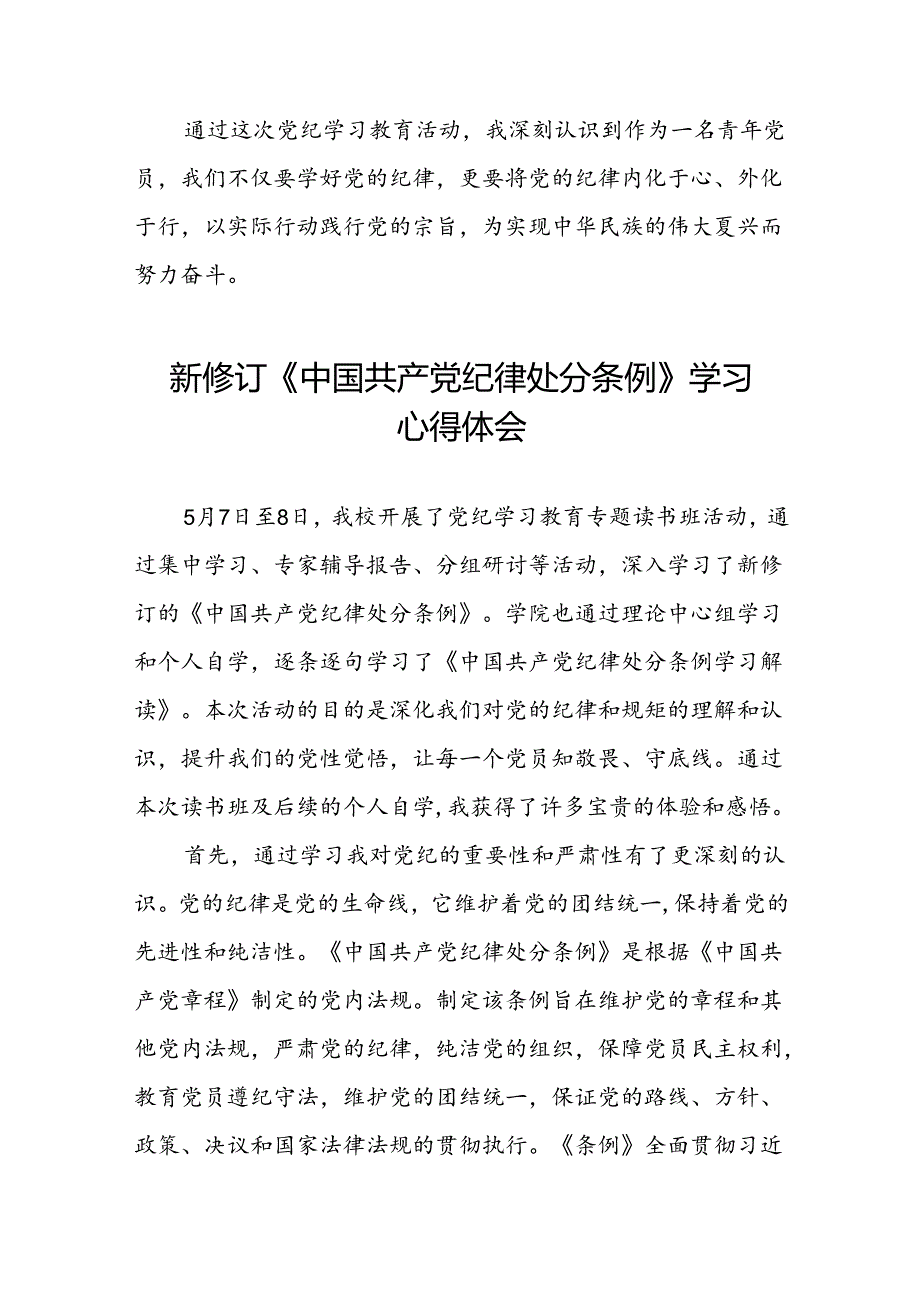 通过这次党纪学习教育活动，我深刻认识到作为一名青年党员，我们不仅要学好党的纪律，更要将党的纪律内化于心、外化于行，以实际行动践行党的宗旨，为实现中华民族的伟大复兴而努力奋斗。

新修订《中国共产党纪律处分条例》学习心得体会

5月7日至8日，我校开展了党纪学习教育专题读书班活动，通过集中学习、专家辅导报告、分组研讨等活动，深入学习了新修订的《中国共产党纪律处分条例》。学院也通过理论中心组学习和个人自学，逐条逐句学习了《中国共产党纪律处分条例学习解读》。本次活动的目的是深化我们对党的纪律和规矩的理解和认识，提升我们的党性觉悟，让每一个党员知敬畏、守底线。通过本次读书班及后续的个人自学，我获得了许多宝贵的体验和感悟。

首先，通过学习我对党纪的重要性和严肃性有了更深刻的认识。党的纪律是党的生命线，它维护着党的团结统一，保持着党的先进性和纯洁性。《中国共产党纪律处分条例》是根据《中国共产党章程》制定的党内法规。制定该条例旨在维护党的章程和其他党内法规，严肃党的纪律，纯洁党的组织，保障党员民主权利，教育党员遵纪守法，维护党的团结统一，保证党的路线、方针、政策、决议和国家法律法规的贯彻执行。《条例》全面贯彻习近